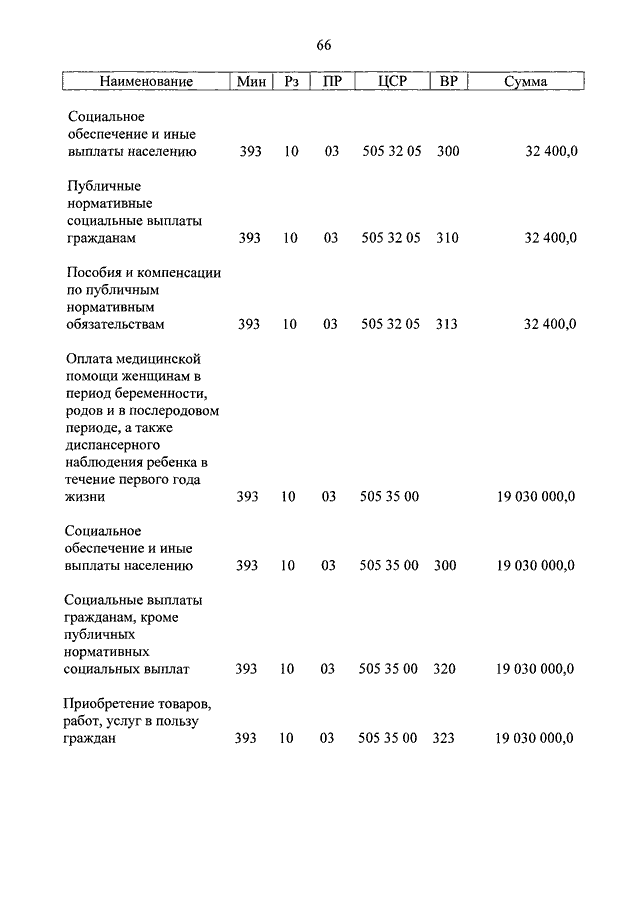 66

| Наименование | Мин | Рз | ПР | ЦСР | ВР | Сумма |
|---|---|---|---|---|---|---|
| Социальное обеспечение и иные выплаты населению | 393 | 10 | 03 | 505 32 05 | 300 | 32 400,0 |
| Публичные нормативные социальные выплаты гражданам | 393 | 10 | 03 | 505 32 05 | 310 | 32 400,0 |
| Пособия и компенсации по публичным нормативным обязательствам | 393 | 10 | 03 | 505 32 05 | 313 | 32 400,0 |
| Оплата медицинской помощи женщинам в период беременности, родов и в послеродовом периоде, а также диспансерного наблюдения ребенка в течение первого года жизни | 393 | 10 | 03 | 505 35 00 | | 19 030 000,0 |
| Социальное обеспечение и иные выплаты населению | 393 | 10 | 03 | 505 35 00 | 300 | 19 030 000,0 |
| Социальные выплаты гражданам, кроме публичных нормативных социальных выплат | 393 | 10 | 03 | 505 35 00 | 320 | 19 030 000,0 |
| Приобретение товаров, работ, услуг в пользу граждан | 393 | 10 | 03 | 505 35 00 | 323 | 19 030 000,0 |